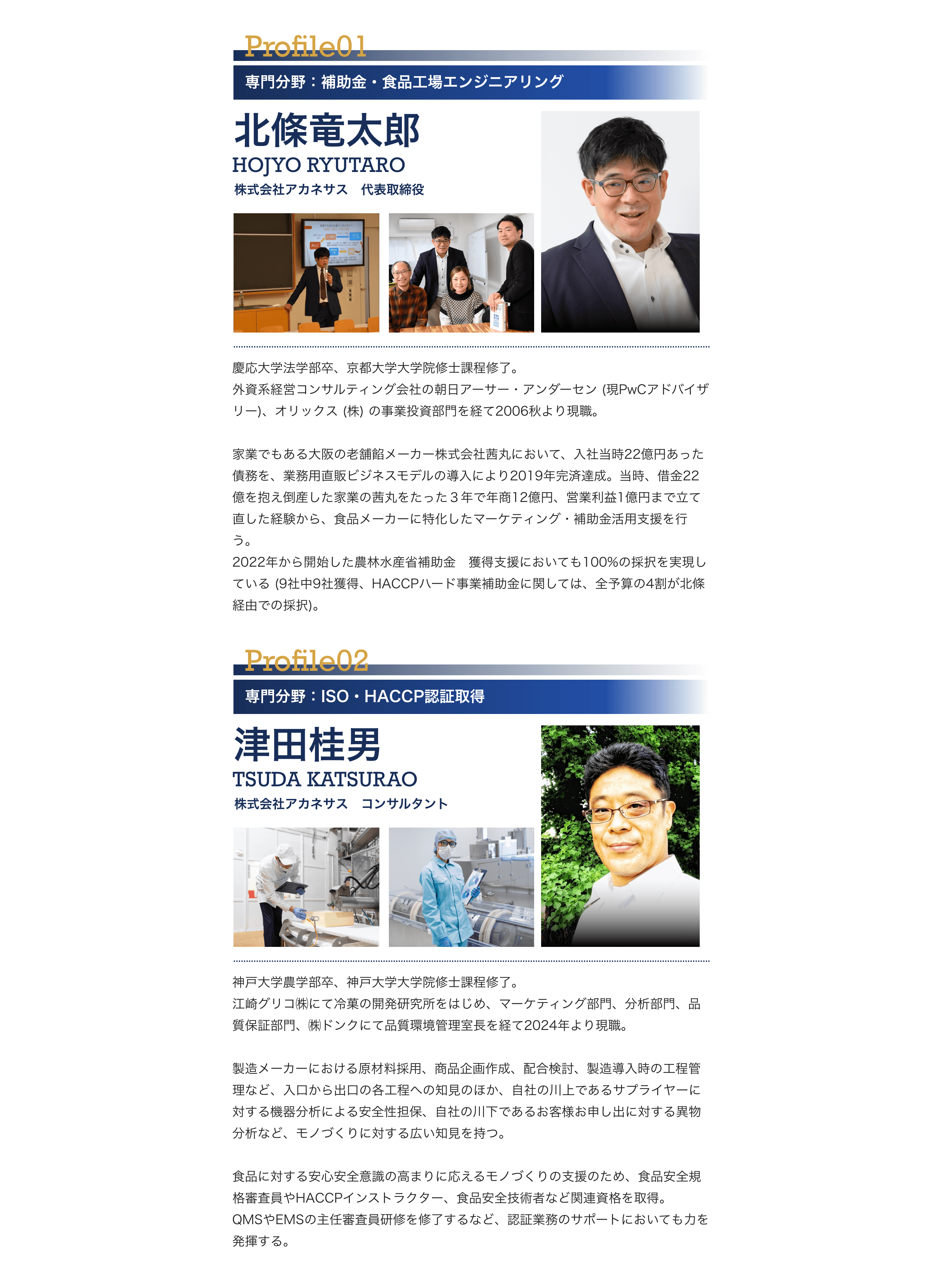 Profile01

専門分野：補助金・食品工場エンジニアリング

北條竜太郎
HOJYO RYUTARO
株式会社アカネサス　代表取締役

慶応大学法学部卒、京都大学大学院修士課程修了。
外資系経営コンサルティング会社の朝日アーサー・アンダーセン (現PwCアドバイザリー)、オリックス (株) の事業投資部門を経て2006秋より現職。

家業でもある大阪の老舗餡メーカー株式会社茜丸において、入社当時22億円あった債務を、業務用直販ビジネスモデルの導入により2019年完済達成。当時、借金22億を抱え倒産した家業の茜丸をたった３年で年商12億円、営業利益1億円まで立て直した経験から、食品メーカーに特化したマーケティング・補助金活用支援を行う。
2022年から開始した農林水産省補助金　獲得支援においても100%の採択を実現している (9社中9社獲得、HACCPハード事業補助金に関しては、全予算の4割が北條経由での採択)。

Profile02

専門分野：ISO・HACCP認証取得

津田桂男
TSUDA KATSURAO
株式会社アカネサス　コンサルタント

神戸大学農学部卒、神戸大学大学院修士課程修了。
江崎グリコ㈱にて冷菓の開発研究所をはじめ、マーケティング部門、分析部門、品質保証部門、㈱ドンクにて品質環境管理室長を経て2024年より現職。

製造メーカーにおける原材料採用、商品企画作成、配合検討、製造導入時の工程管理など、入口から出口の各工程への知見のほか、自社の川上であるサプライヤーに対する機器分析による安全性担保、自社の川下であるお客様お申し出に対する異物分析など、モノづくりに対する広い知見を持つ。

食品に対する安心安全意識の高まりに応えるモノづくりの支援のため、食品安全規格審査員やHACCPインストラクター、食品安全技術者など関連資格を取得。
QMSやEMSの主任審査員研修を修了するなど、認証業務のサポートにおいても力を発揮する。